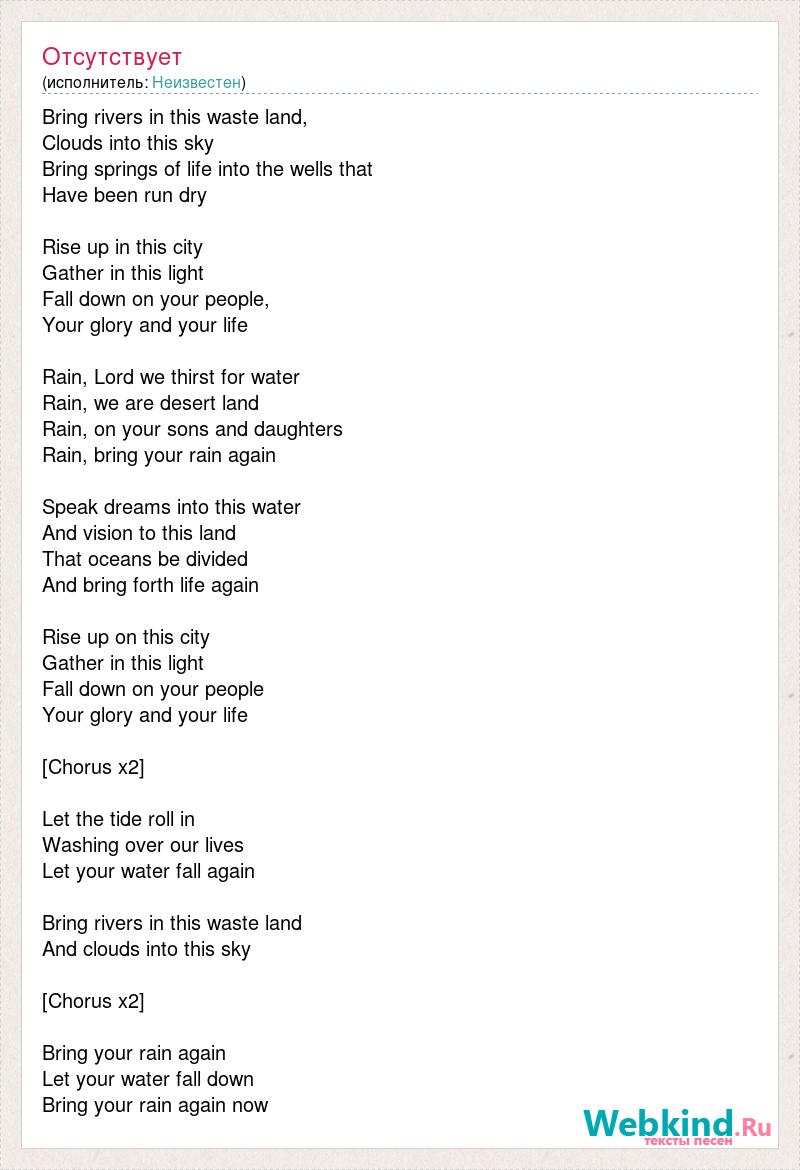 Отсутствует
(исполнитель: Неизвестен)

Bring rivers in this waste land,
Clouds into this sky
Bring springs of life into the wells that
Have been run dry

Rise up in this city
Gather in this light
Fall down on your people,
Your glory and your life

Rain, Lord we thirst for water
Rain, we are desert land
Rain, on your sons and daughters
Rain, bring your rain again

Speak dreams into this water
And vision to this land
That oceans be divided
And bring forth life again

Rise up on this city
Gather in this light
Fall down on your people
Your glory and your life

[Chorus x2]

Let the tide roll in
Washing over our lives
Let your water fall again

Bring rivers in this waste land
And clouds into this sky

[Chorus x2]

Bring your rain again
Let your water fall down
Bring your rain again now

Webkind.Ru
тексты песен